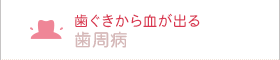 歯ぐきから血が出る
歯周病